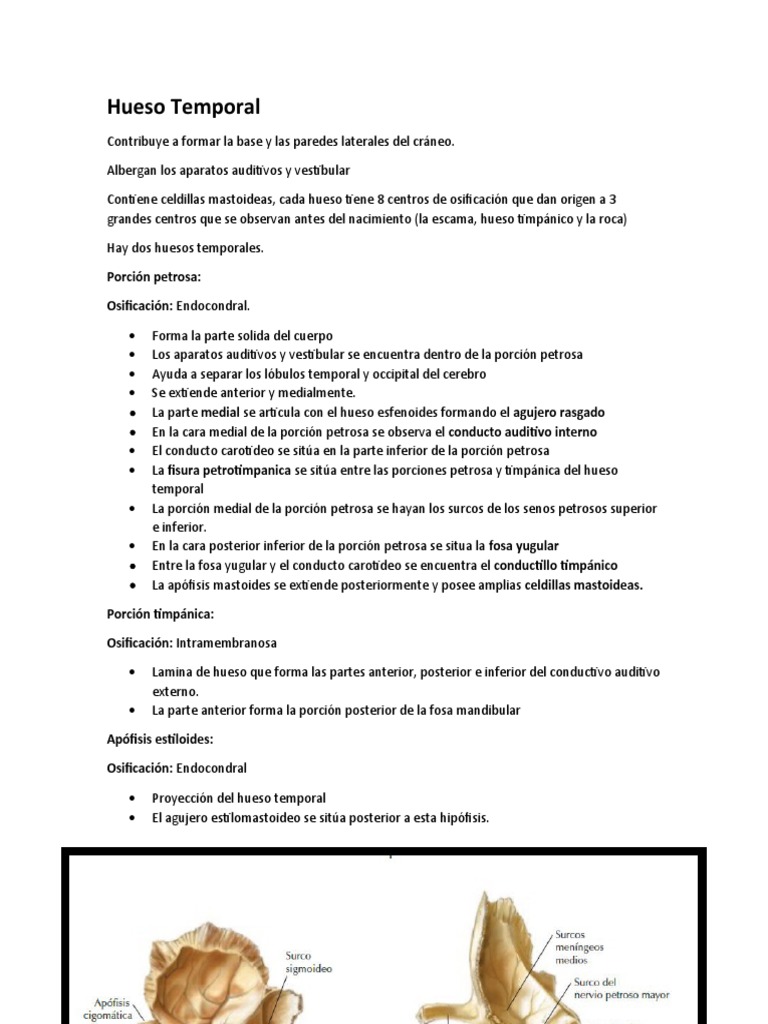 Hueso Temporal

Contribuye a formar la base y las paredes laterales del cráneo.

Albergan los aparatos auditivos y vestibular

Contiene celdillas mastoideas, cada hueso tiene 8 centros de osificación que dan origen a 3 grandes centros que se observan antes del nacimiento (la escama, hueso timpánico y la roca)

Hay dos huesos temporales.

Porción petrosa:

Osificación: Endocondral.

- Forma la parte solida del cuerpo
- Los aparatos auditivos y vestibular se encuentra dentro de la porción petrosa
- Ayuda a separar los lóbulos temporal y occipital del cerebro
- Se extiende anterior y medialmente.
- La parte medial se articula con el hueso esfenoides formando el agujero rasgado
- En la cara medial de la porción petrosa se observa el conducto auditivo interno
- El conducto carotideo se sitúa en la parte inferior de la porción petrosa
- La fisura petrotimpanica se sitúa entre las porciones petrosa y timpánica del hueso temporal
- La porción medial de la porción petrosa se hayan los surcos de los senos petrosos superior e inferior.
- En la cara posterior inferior de la porción petrosa se situa la fosa yugular
- Entre la fosa yugular y el conducto carotideo se encuentra el conductillo timpánico
- La apófisis mastoides se extiende posteriormente y posee amplias celdillas mastoideas.

Porción timpánica:

Osificación: Intramembranosa

- Lamina de hueso que forma las partes anterior, posterior e inferior del conductivo auditivo externo.
- La parte anterior forma la porción posterior de la fosa mandibular

Apófisis estiloides:

Osificación: Endocondral

- Proyección del hueso temporal
- El agujero estilomastoideo se sitúa posterior a esta hipófisis.

Surco sigmoideo

Apófisis cigomática

Surcos meníngeos medios

Surco del nervio petroso mayor